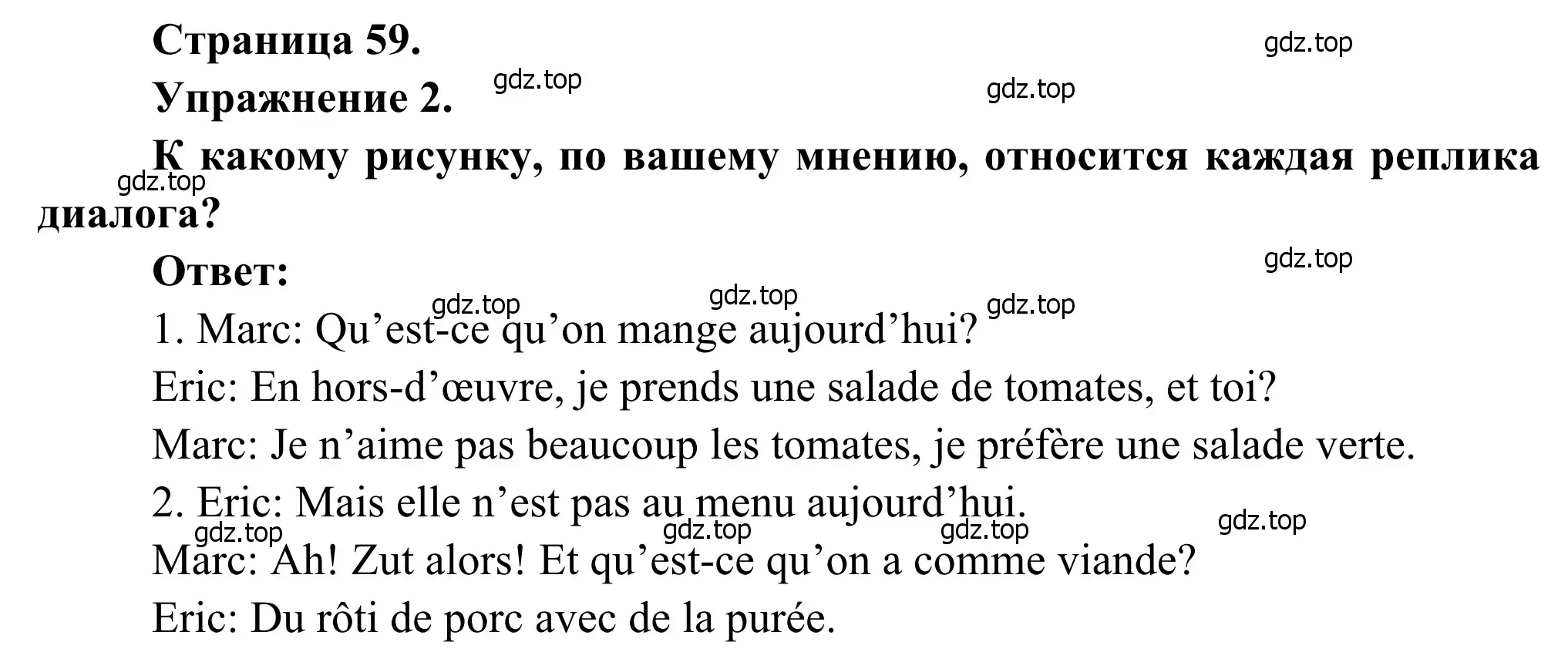 Страница 59.

gdz.top

Упражнение 2.

gdz.top

gdz.top

К какому рисунку, по вашему мнению, относится каждая реплика диалога?

gdz.top

Ответ:

gdz.top

gdz.top gdz.top gdz.top

1. Marc: Qu’est-ce qu’on mange aujourd’hui?

Eric: En hors-d’œuvre, je prends une salade de tomates, et toi?

Marc: Je n’aime pas beaucoup les tomates, je préfère une salade verte.

2. Eric: Mais elle n’est pas au menu aujourd’hui.

gdz.top gdz.top gdz.top gdz.top

Marc: Ah! Zut alors! Et qu’est-ce qu’on a comme viande?

Eric: Du rôti de porc avec de la purée.